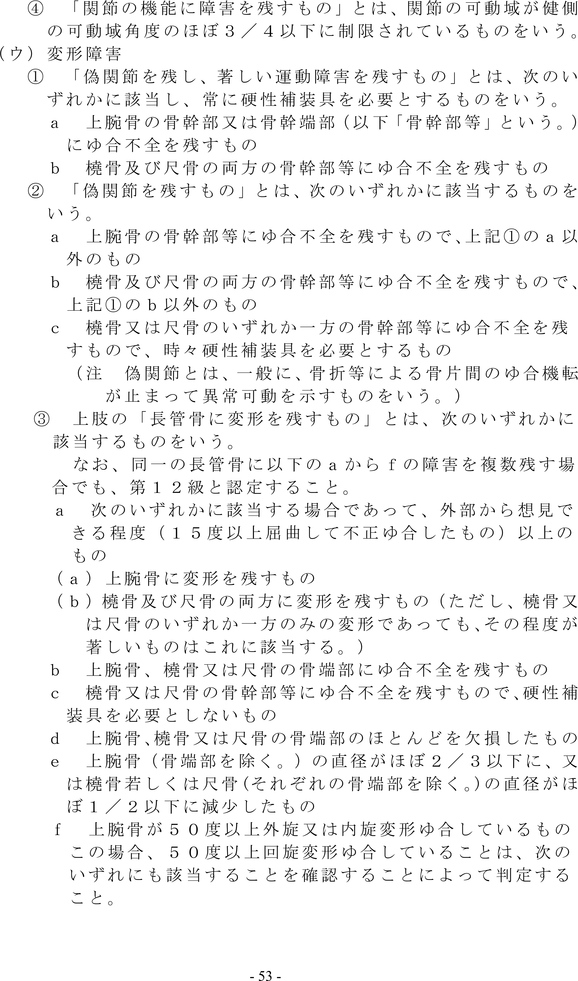 ④　「関節の機能に障害を残すもの」とは、関節の可動域が健側の可動域角度のほぼ３／４以下に制限されているものをいう。

（ウ）変形障害

①　「偽関節を残し、著しい運動障害を残すもの」とは、次のいずれかに該当し、常に硬性補装具を必要とするものをいう。

a　上腕骨の骨幹部又は骨幹端部（以下「骨幹部等」という。）にゆ合不全を残すもの

b　橈骨及び尺骨の両方の骨幹部等にゆ合不全を残すもの

②　「偽関節を残すもの」とは、次のいずれかに該当するものをいう。

a　上腕骨の骨幹部等にゆ合不全を残すもので、上記①のａ以外のもの

b　橈骨及び尺骨の両方の骨幹部等にゆ合不全を残すもので、上記①のｂ以外のもの

c　橈骨又は尺骨のいずれか一方の骨幹部等にゆ合不全を残すもので、時々硬性補装具を必要とするもの

（注　偽関節とは、一般に、骨折等による骨片間のゆ合機転が止まって異常可動を示すものをいう。）

③　上肢の「長管骨に変形を残すもの」とは、次のいずれかに該当するものをいう。

なお、同一の長管骨に以下のａからｆの障害を複数残す場合でも、第１２級と認定すること。

a　次のいずれかに該当する場合であって、外部から想見できる程度（１５度以上屈曲して不正ゆ合したもの）以上のもの

（ａ）上腕骨に変形を残すもの

（ｂ）橈骨及び尺骨の両方に変形を残すもの（ただし、橈骨又は尺骨のいずれか一方のみの変形であっても、その程度が著しいものはこれに該当する。）

b　上腕骨、橈骨又は尺骨の骨端部にゆ合不全を残すもの

c　橈骨又は尺骨の骨幹部等にゆ合不全を残すもので、硬性補装具を必要としないもの

d　上腕骨、橈骨又は尺骨の骨端部のほとんどを欠損したもの

e　上腕骨（骨端部を除く。）の直径がほぼ２／３以下に、又は橈骨若しくは尺骨（それぞれの骨端部を除く。）の直径がほぼ１／２以下に減少したもの

f　上腕骨が５０度以上外旋又は内旋変形ゆ合しているもの

この場合、５０度以上回旋変形ゆ合していることは、次のいずれにも該当することを確認することによって判定すること。

- 53 -